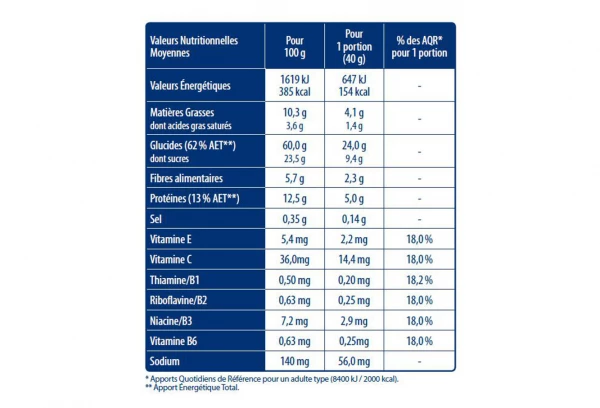 | Valeurs Nutritionnelles Moyennes | Pour 100 g | Pour 1 portion (40 g) | % des AQR* pour 1 portion |
|---|---|---|---|
| Valeurs Énergétiques | 1619 kJ 385 kcal | 647 kJ 154 kcal | - |
| Matières Grasses dont acides gras saturés | 10,3 g 3,6 g | 4,1 g 1,4 g | - |
| Glucides (62 % AET**) dont sucres | 60,0 g 23,5 g | 24,0 g 9,4 g | - |
| Fibres alimentaires | 5,7 g | 2,3 g | - |
| Protéines (13 % AET**) | 12,5 g | 5,0 g | - |
| Sel | 0,35 g | 0,14 g | - |
| Vitamine E | 5,4 mg | 2,2 mg | 18,0 % |
| Vitamine C | 36,0mg | 14,4 mg | 18,0 % |
| Thiamine/B1 | 0,50 mg | 0,20 mg | 18,2 % |
| Riboflavine/B2 | 0,63 mg | 0,25 mg | 18,0 % |
| Niacine/B3 | 7,2 mg | 2,9 mg | 18,0 % |
| Vitamine B6 | 0,63 mg | 0,25mg | 18,0 % |
| Sodium | 140 mg | 56,0 mg | - |

* Apports Quotidiens de Référence pour un adulte type (8400 kJ / 2000 kcal).
** Apport Énergétique Total.